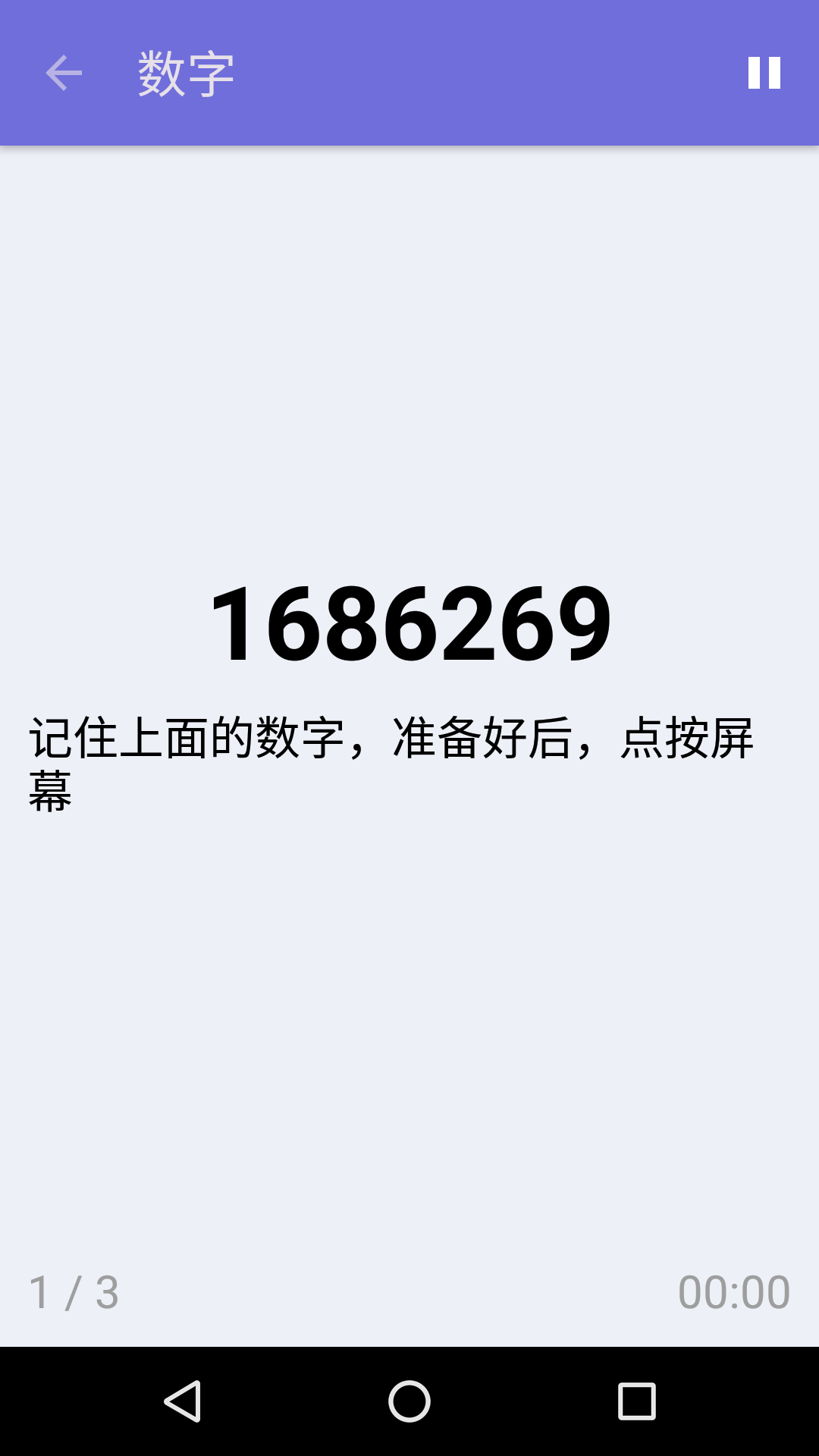 数字

1686269

记住上面的数字，准备好后，点按屏幕

1 / 3

00:00